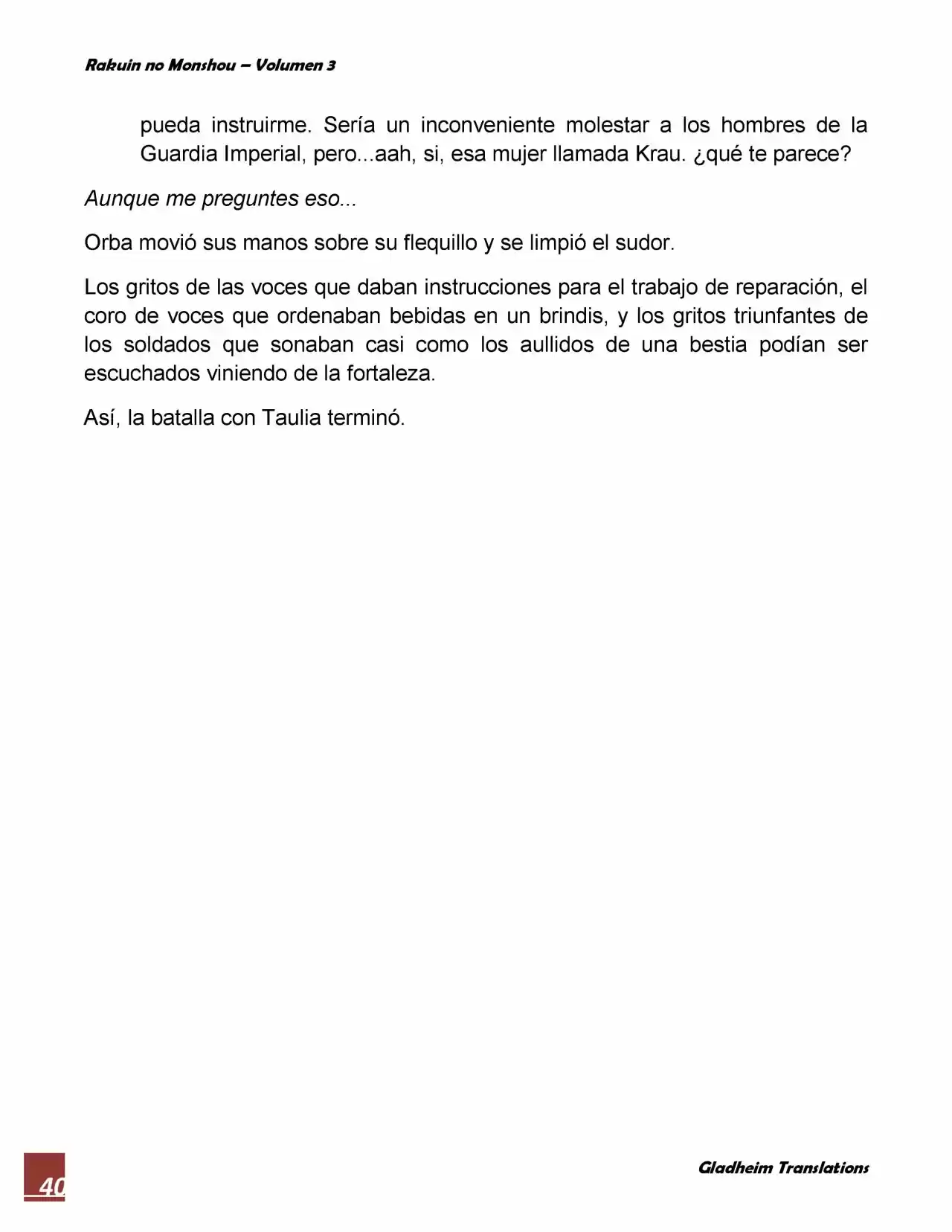 Rakuin no Monshou – Volumen 3

pueda instruirme. Sería un inconveniente molestar a los hombres de la Guardia Imperial, pero...aah, si, esa mujer llamada Krau. ¿qué te parece?

Aunque me preguntes eso...

Orba movió sus manos sobre su flequillo y se limpió el sudor.

Los gritos de las voces que daban instrucciones para el trabajo de reparación, el coro de voces que ordenaban bebidas en un brindis, y los gritos triunfantes de los soldados que sonaban casi como los aullidos de una bestia podían ser escuchados viniendo de la fortaleza.

Así, la batalla con Taulia terminó.

40

Gladheim Translations